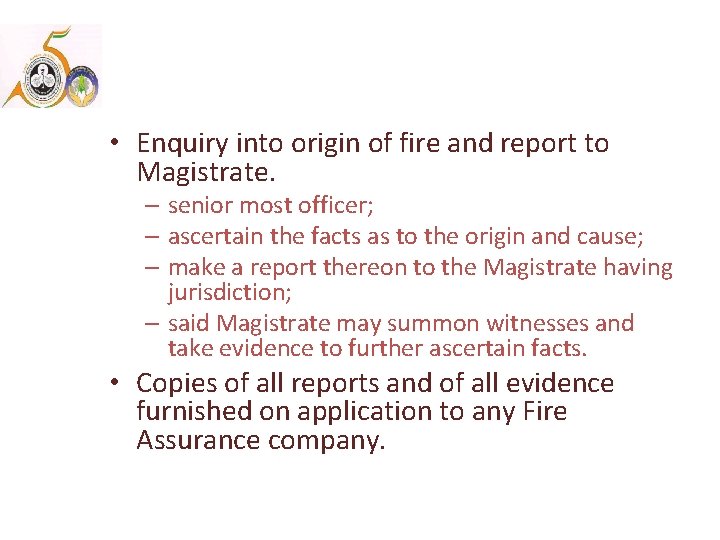 • Enquiry into origin of fire and report to Magistrate.

- senior most officer;
- ascertain the facts as to the origin and cause;
- make a report thereon to the Magistrate having jurisdiction;
- said Magistrate may summon witnesses and take evidence to further ascertain facts.

• Copies of all reports and of all evidence furnished on application to any Fire Assurance company.